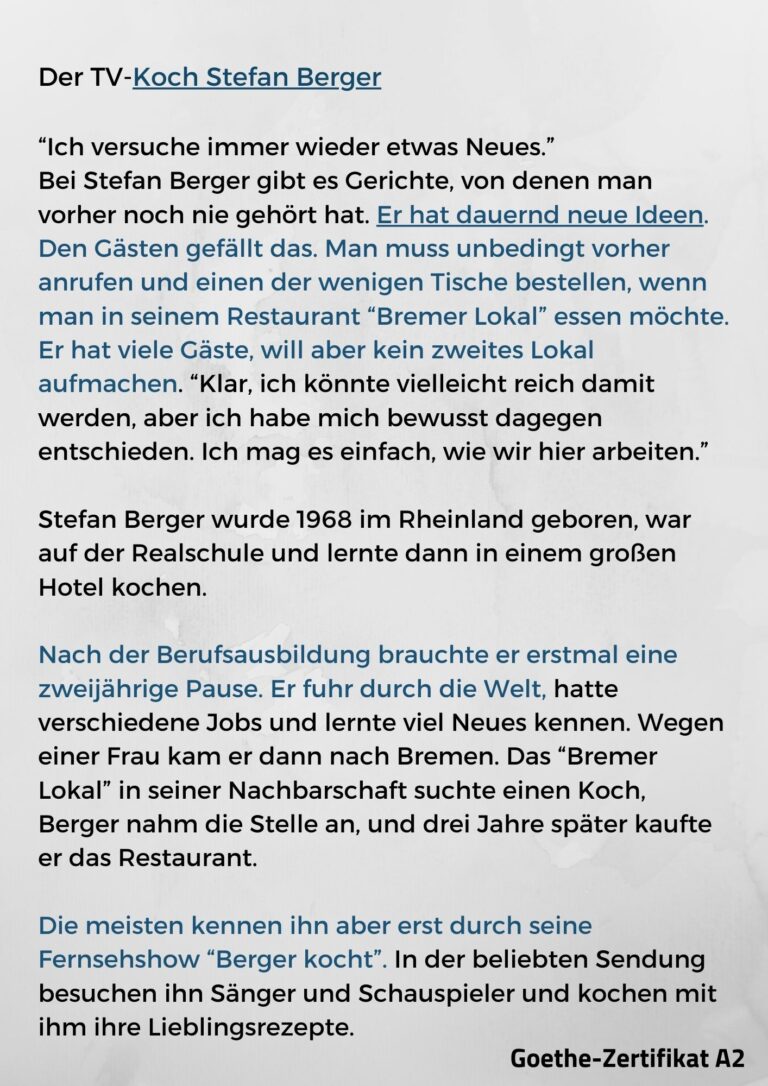 Der TV-Koch Stefan Berger

“Ich versuche immer wieder etwas Neues.”
Bei Stefan Berger gibt es Gerichte, von denen man vorher noch nie gehört hat. Er hat dauernd neue Ideen. Den Gästen gefällt das. Man muss unbedingt vorher anrufen und einen der wenigen Tische bestellen, wenn man in seinem Restaurant “Bremer Lokal” essen möchte. Er hat viele Gäste, will aber kein zweites Lokal aufmachen. “Klar, ich könnte vielleicht reich damit werden, aber ich habe mich bewusst dagegen entschieden. Ich mag es einfach, wie wir hier arbeiten.”

Stefan Berger wurde 1968 im Rheinland geboren, war auf der Realschule und lernte dann in einem großen Hotel kochen.

Nach der Berufsausbildung brauchte er erstmal eine zweijährige Pause. Er fuhr durch die Welt, hatte verschiedene Jobs und lernte viel Neues kennen. Wegen einer Frau kam er dann nach Bremen. Das “Bremer Lokal” in seiner Nachbarschaft suchte einen Koch, Berger nahm die Stelle an, und drei Jahre später kaufte er das Restaurant.

Die meisten kennen ihn aber erst durch seine Fernsehshow “Berger kocht”. In der beliebten Sendung besuchen ihn Sänger und Schauspieler und kochen mit ihm ihre Lieblingsrezepte.

Goethe-Zertifikat A2